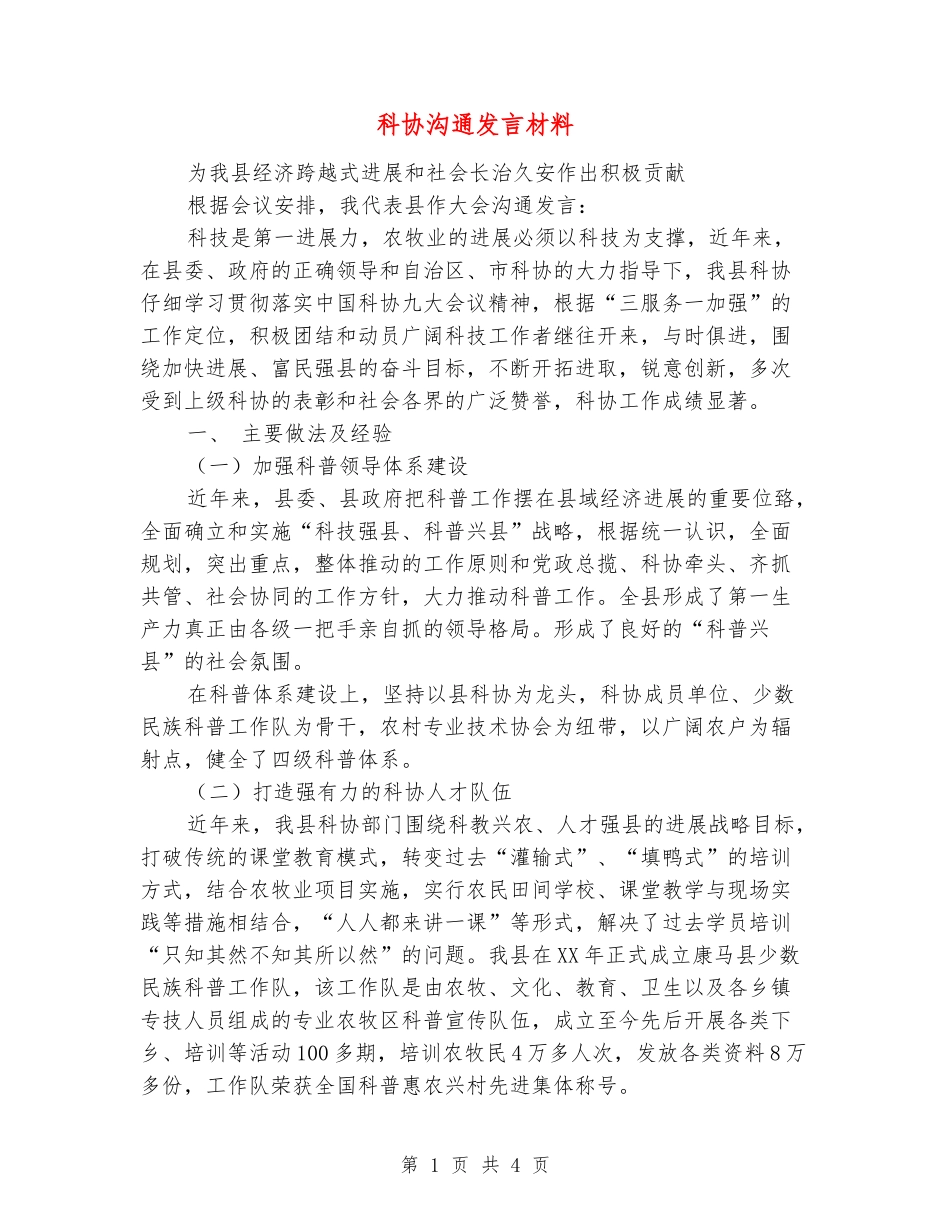 科协沟通发言材料

为我县经济跨越式进展和社会长治久安作出积极贡献

根据会议安排，我代表县作大会沟通发言：

科技是第一进展力，农牧业的进展必须以科技为支撑，近年来，在县委、政府的正确领导和自治区、市科协的大力指导下，我县科协仔细学习贯彻落实中国科协九大会议精神，根据“三服务一加强”的工作定位，积极团结和动员广阔科技工作者继往开来，与时俱进，围绕加快进展、富民强县的奋斗目标，不断开拓进取，锐意创新，多次受到上级科协的表彰和社会各界的广泛赞誉，科协工作成绩显著。

一、 主要做法及经验

（一）加强科普领导体系建设

近年来，县委、县政府把科普工作摆在县域经济进展的重要位臵，全面确立和实施“科技强县、科普兴县”战略，根据统一认识，全面规划，突出重点，整体推动的工作原则和党政总揽、科协牵头、齐抓共管、社会协同的工作方针，大力推动科普工作。全县形成了第一生产力真正由各级一把手亲自抓的领导格局。形成了良好的“科普兴县”的社会氛围。

在科普体系建设上，坚持以县科协为龙头，科协成员单位、少数民族科普工作队为骨干，农村专业技术协会为纽带，以广阔农户为辐射点，健全了四级科普体系。

（二）打造强有力的科协人才队伍

近年来，我县科协部门围绕科教兴农、人才强县的进展战略目标，打破传统的课堂教育模式，转变过去“灌输式”、“填鸭式”的培训方式，结合农牧业项目实施，实行农民田间学校、课堂教学与现场实践等措施相结合，“人人都来讲一课”等形式，解决了过去学员培训“只知其然不知其所以然”的问题。我县在XX年正式成立康马县少数民族科普工作队，该工作队是由农牧、文化、教育、卫生以及各乡镇专技人员组成的专业农牧区科普宣传队伍，成立至今先后开展各类下乡、培训等活动100多期，培训农牧民4万多人次，发放各类资料8万多份，工作队荣获全国科普惠农兴村先进集体称号。

第 1 页 共 4 页